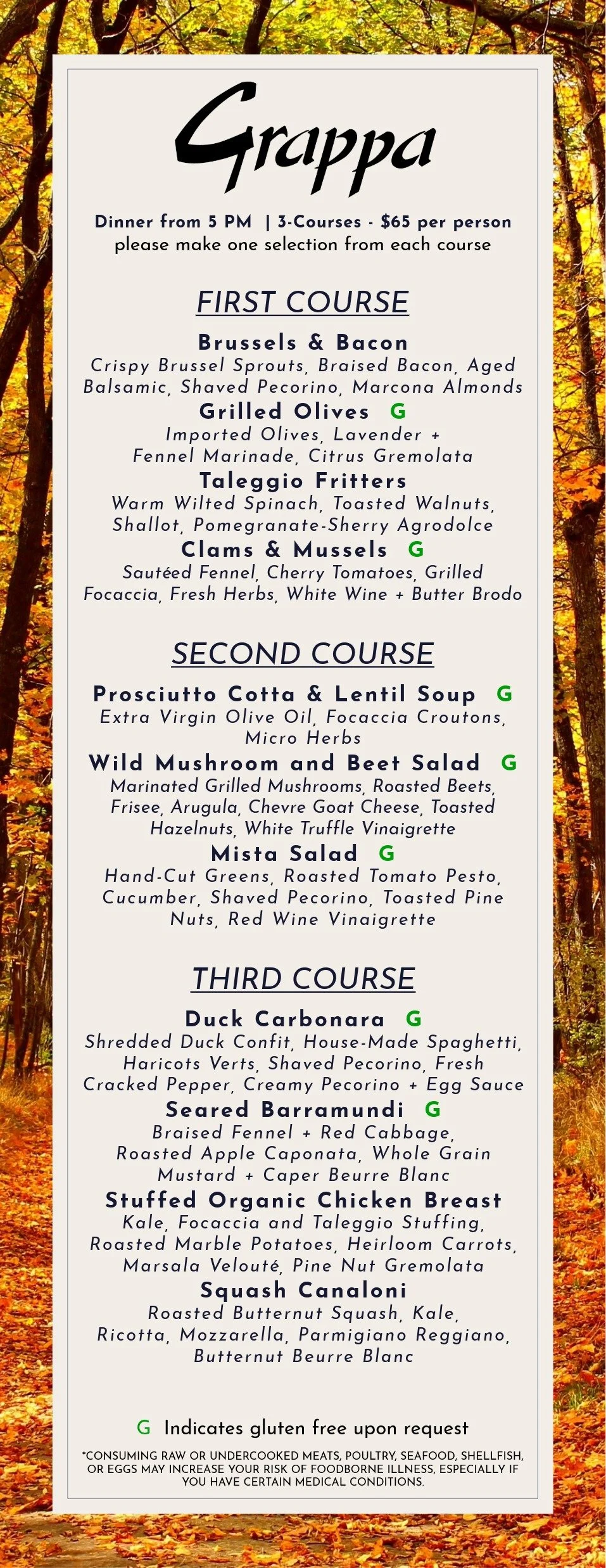 Grappa

Dinner from 5 PM | 3-Courses - $65 per person
please make one selection from each course

FIRST COURSE

Brussels & Bacon
Crispy Brussel Sprouts, Braised Bacon, Aged Balsamic, Shaved Pecorino, Marcona Almonds

Grilled Olives G
Imported Olives, Lavender + Fennel Marinade, Citrus Gremolata

Taleggio Fritters
Warm Wilted Spinach, Toasted Walnuts, Shallot, Pomegranate-Sherry Agrodolce

Clams & Mussels G
Sautéed Fennel, Cherry Tomatoes, Grilled Focaccia, Fresh Herbs, White Wine + Butter Brodo

SECOND COURSE

Prosciutto Cotta & Lentil Soup G
Extra Virgin Olive Oil, Focaccia Croutons, Micro Herbs

Wild Mushroom and Beet Salad G
Marinated Grilled Mushrooms, Roasted Beets, Frisee, Arugula, Chevre Goat Cheese, Toasted Hazelnuts, White Truffle Vinaigrette

Mista Salad G
Hand-Cut Greens, Roasted Tomato Pesto, Cucumber, Shaved Pecorino, Toasted Pine Nuts, Red Wine Vinaigrette

THIRD COURSE

Duck Carbonara G
Shredded Duck Confit, House-Made Spaghetti, Haricots Verts, Shaved Pecorino, Fresh Cracked Pepper, Creamy Pecorino + Egg Sauce

Seared Barramundi G
Braised Fennel + Red Cabbage, Roasted Apple Caponata, Whole Grain Mustard + Caper Beurre Blanc

Stuffed Organic Chicken Breast
Kale, Focaccia and Taleggio Stuffing, Roasted Marble Potatoes, Heirloom Carrots, Marsala Velouté, Pine Nut Gremolata

Squash Canaloni
Roasted Butternut Squash, Kale, Ricotta, Mozzarella, Parmigiano Reggiano, Butternut Beurre Blanc

G Indicates gluten free upon request

*CONSUMING RAW OR UNDERCOOKED MEATS, POULTRY, SEAFOOD, SHELLFISH, OR EGGS MAY INCREASE YOUR RISK OF FOODBORNE ILLNESS, ESPECIALLY IF YOU HAVE CERTAIN MEDICAL CONDITIONS.